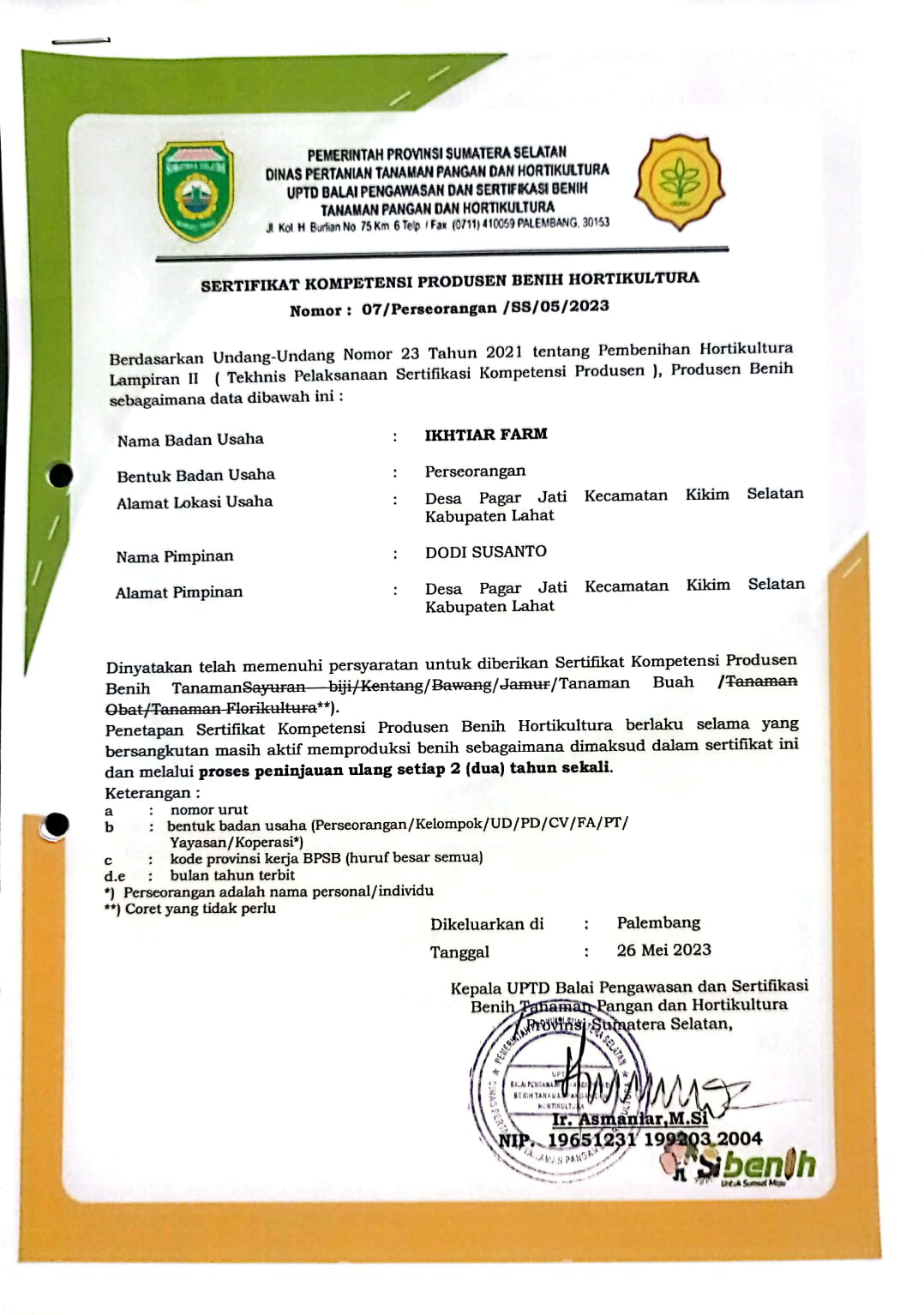 PEMERINTAH PROVINSI SUMATERA SELATAN
DINAS PERTANIAN TANAMAN PANGAN DAN HORTIKULTURA
UPTD BALAI PENGAWASAN DAN SERTIFIKASI BENIH
TANAMAN PANGAN DAN HORTIKULTURA
Jl. Kol. H. Burlian No. 75 Km. 6 Telp. / Fax. (0711) 410059 PALEMBANG, 30153

SERTIFIKAT KOMPETENSI PRODUSEN BENIH HORTIKULTURA
Nomor : 07/Perseorangan /SS/05/2023

Berdasarkan Undang-Undang Nomor 23 Tahun 2021 tentang Pembenihan Hortikultura Lampiran II ( Tekhnis Pelaksanaan Sertifikasi Kompetensi Produsen ), Produsen Benih sebagaimana data dibawah ini :

Nama Badan Usaha : IKHTIAR FARM
Bentuk Badan Usaha : Perseorangan
Alamat Lokasi Usaha : Desa Pagar Jati Kecamatan Kikim Selatan Kabupaten Lahat
Nama Pimpinan : DODI SUSANTO
Alamat Pimpinan : Desa Pagar Jati Kecamatan Kikim Selatan Kabupaten Lahat

Dinyatakan telah memenuhi persyaratan untuk diberikan Sertifikat Kompetensi Produsen Benih TanamanSayuran biji/Kentang/Bawang/Jamur/Tanaman Buah /Tanaman Obat/Tanaman Florikultura**).
Penetapan Sertifikat Kompetensi Produsen Benih Hortikultura berlaku selama yang bersangkutan masih aktif memproduksi benih sebagaimana dimaksud dalam sertifikat ini dan melalui proses peninjauan ulang setiap 2 (dua) tahun sekali.
Keterangan :
a : nomor urut
b : bentuk badan usaha (Perseorangan/Kelompok/UD/PD/CV/FA/PT/ Yayasan/Koperasi*)
c : kode provinsi kerja BPSB (huruf besar semua)
d.e : bulan tahun terbit
*) Perseorangan adalah nama personal/individu
**) Coret yang tidak perlu

Dikeluarkan di : Palembang
Tanggal : 26 Mei 2023

Kepala UPTD Balai Pengawasan dan Sertifikasi Benih Tanaman Pangan dan Hortikultura Provinsi Sumatera Selatan,

Ir. Asmaniar,M.Si
NIP. 19651231 199203 2004

Sibenih
Untuk Sumsel Maju